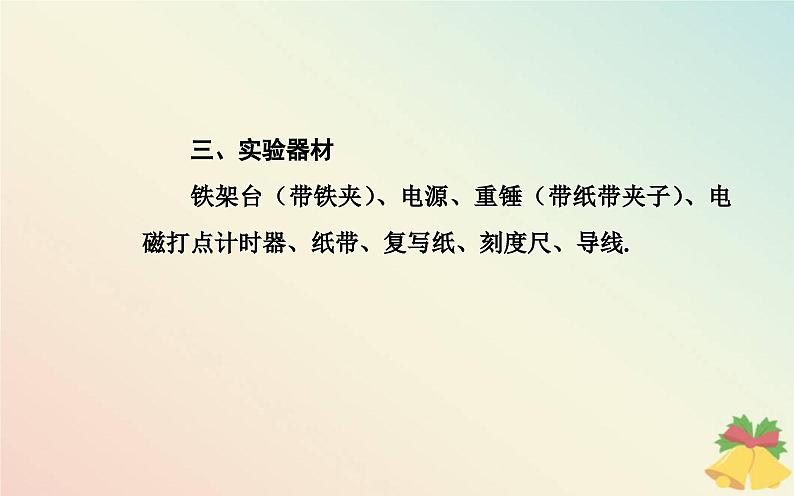 三、实验器材

铁架台（带铁夹）、电源、重锤（带纸带夹子）、电磁打点计时器、纸带、复写纸、刻度尺、导线.